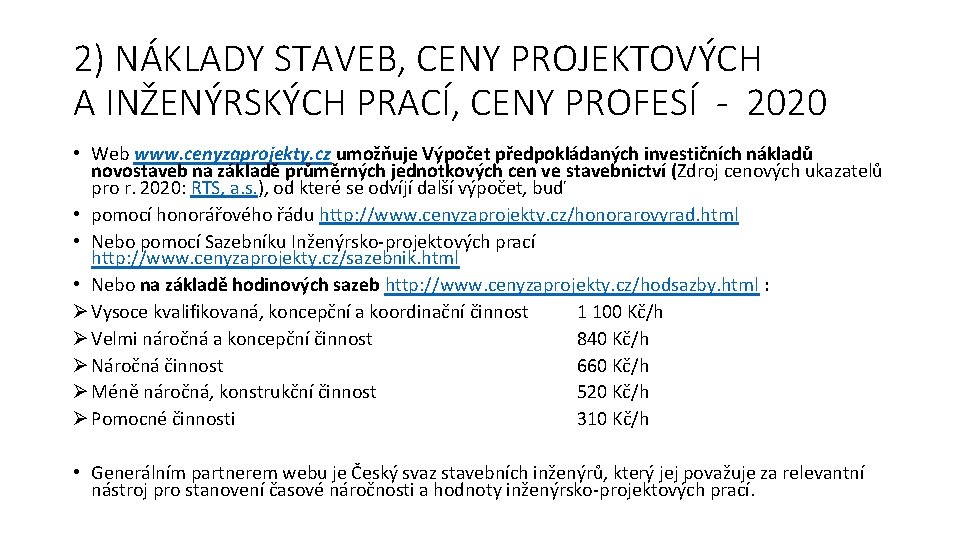 2) NÁKLADY STAVEB, CENY PROJEKTOVÝCH A INŽENÝRSKÝCH PRACÍ, CENY PROFESÍ - 2020

• Web www.cenyzaprojekty.cz umožňuje Výpočet předpokládaných investičních nákladů novostaveb na základě průměrných jednotkových cen ve stavebnictví (Zdroj cenových ukazatelů pro r. 2020: RTS, a.s.), od které se odvíjí další výpočet, buď
• pomocí honorářového řádu http://www.cenyzaprojekty.cz/honorarovyrad.html
• Nebo pomocí Sazebníku Inženýrsko-projektových prací http://www.cenyzaprojekty.cz/sazebnik.html
• Nebo na základě hodinových sazeb http://www.cenyzaprojekty.cz/hodsazby.html :
➢ Vysoce kvalifikovaná, koncepční a koordinační činnost 1 100 Kč/h
➢ Velmi náročná a koncepční činnost 840 Kč/h
➢ Náročná činnost 660 Kč/h
➢ Méně náročná, konstrukční činnost 520 Kč/h
➢ Pomocné činnosti 310 Kč/h

• Generálním partnerem webu je Český svaz stavebních inženýrů, který jej považuje za relevantní nástroj pro stanovení časové náročnosti a hodnoty inženýrsko-projektových prací.